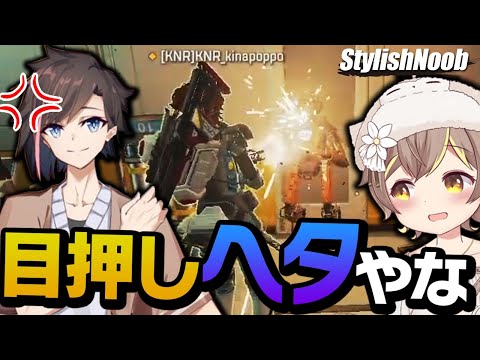 [KNR]KNR_kinapoppo

StylishNoob

目押しヘタやな